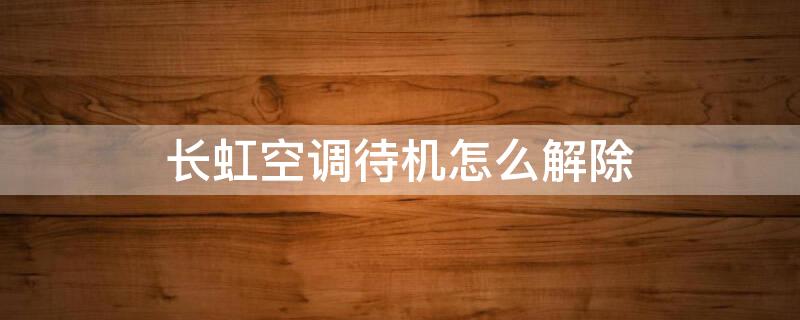 长虹空调待机怎么解除